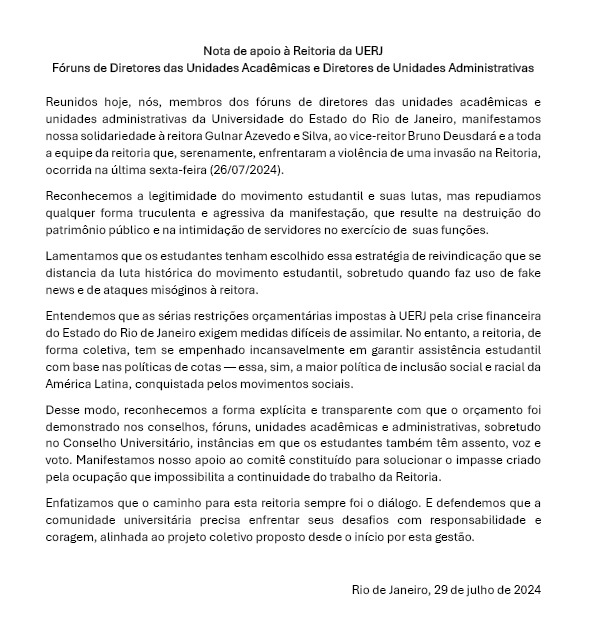 Nota de apoio à Reitoria da UERJ
Fóruns de Diretores das Unidades Acadêmicas e Diretores de Unidades Administrativas

Reunidos hoje, nós, membros dos fóruns de diretores das unidades acadêmicas e unidades administrativas da Universidade do Estado do Rio de Janeiro, manifestamos nossa solidariedade à reitora Gulnar Azevedo e Silva, ao vice-reitor Bruno Deusdará e a toda a equipe da reitoria que, serenamente, enfrentaram a violência de uma invasão na Reitoria, ocorrida na última sexta-feira (26/07/2024).

Reconhecemos a legitimidade do movimento estudantil e suas lutas, mas repudiamos qualquer forma truculenta e agressiva da manifestação, que resulte na destruição do patrimônio público e na intimidação de servidores no exercício de suas funções.

Lamentamos que os estudantes tenham escolhido essa estratégia de reivindicação que se distancia da luta histórica do movimento estudantil, sobretudo quando faz uso de fake news e de ataques misóginos à reitora.

Entendemos que as sérias restrições orçamentárias impostas à UERJ pela crise financeira do Estado do Rio de Janeiro exigem medidas difíceis de assimilar. No entanto, a reitoria, de forma coletiva, tem se empenhado incansavelmente em garantir assistência estudantil com base nas políticas de cotas — essa, sim, a maior política de inclusão social e racial da América Latina, conquistada pelos movimentos sociais.

Desse modo, reconhecemos a forma explícita e transparente com que o orçamento foi demonstrado nos conselhos, fóruns, unidades acadêmicas e administrativas, sobretudo no Conselho Universitário, instâncias em que os estudantes também têm assento, voz e voto. Manifestamos nosso apoio ao comitê constituído para solucionar o impasse criado pela ocupação que impossibilita a continuidade do trabalho da Reitoria.

Enfatizamos que o caminho para esta reitoria sempre foi o diálogo. E defendemos que a comunidade universitária precisa enfrentar seus desafios com responsabilidade e coragem, alinhada ao projeto coletivo proposto desde o início por esta gestão.

Rio de Janeiro, 29 de julho de 2024